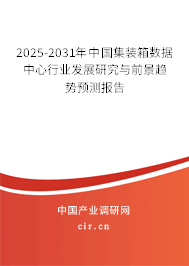 2025-2031年中国集装箱数据中心行业发展研究与前景趋势预测报告

中国产业调研网
cir.cn